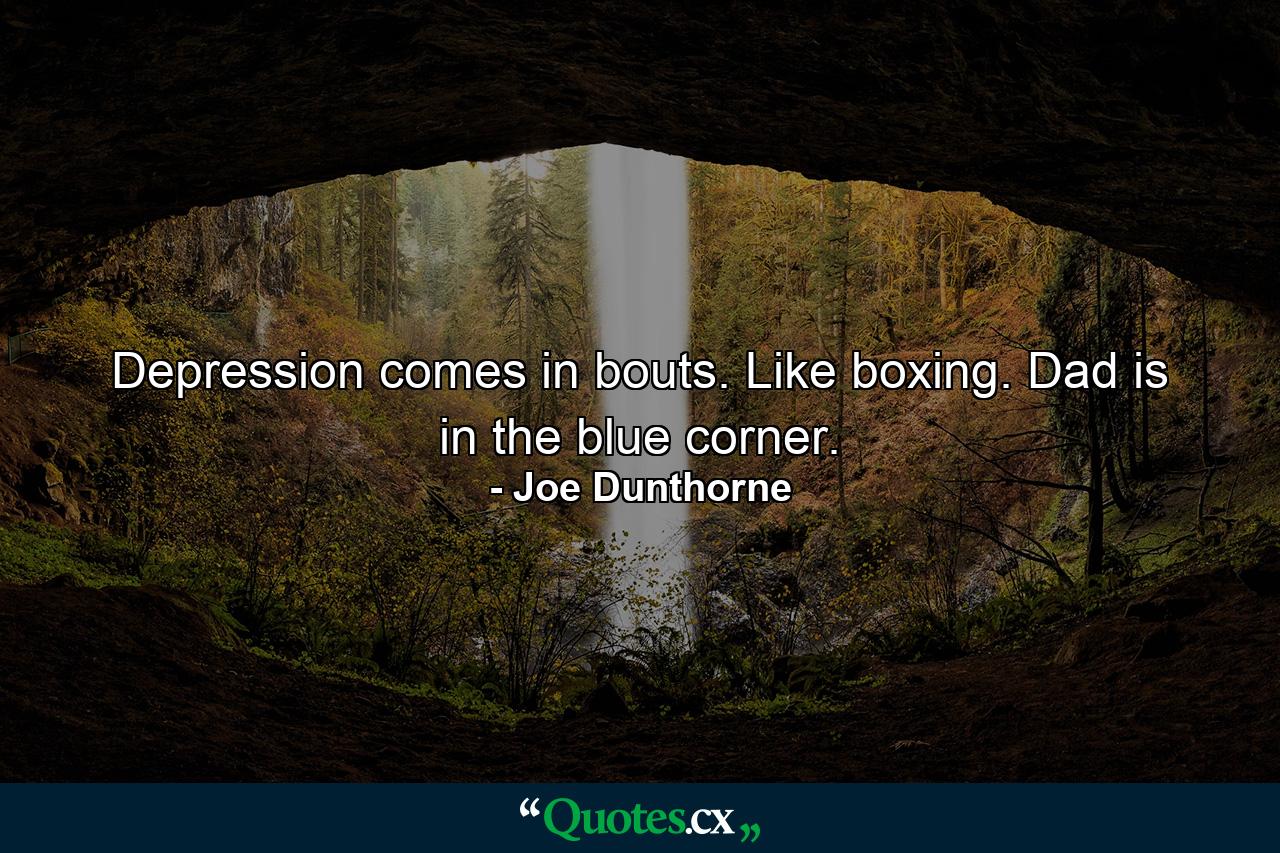 Depression comes in bouts. Like boxing. Dad is in the blue corner.
- Joe Dunthorne

“Quotes.cx„